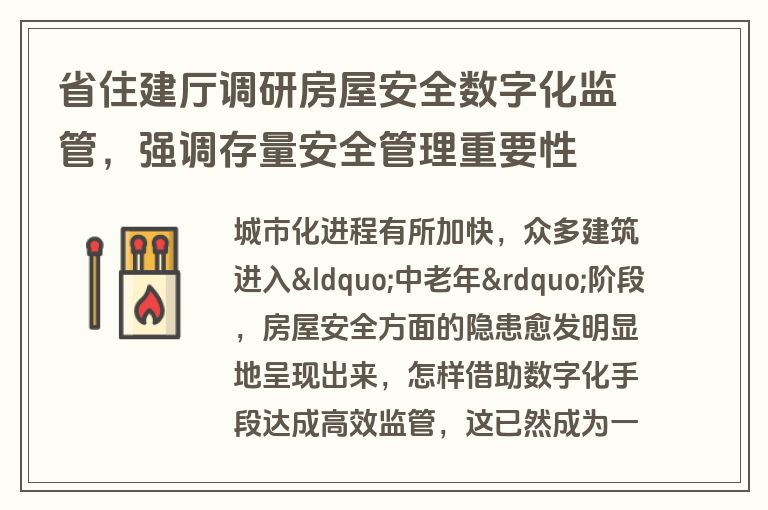 省住建厅调研房屋安全数字化监管，强调存量安全管理重要性

城市化进程有所加快，众多建筑进入&ldquo;中老年&rdquo;阶段，房屋安全方面的隐患愈发明显地呈现出来，怎样借助数字化手段达成高效监管，这已然成为一